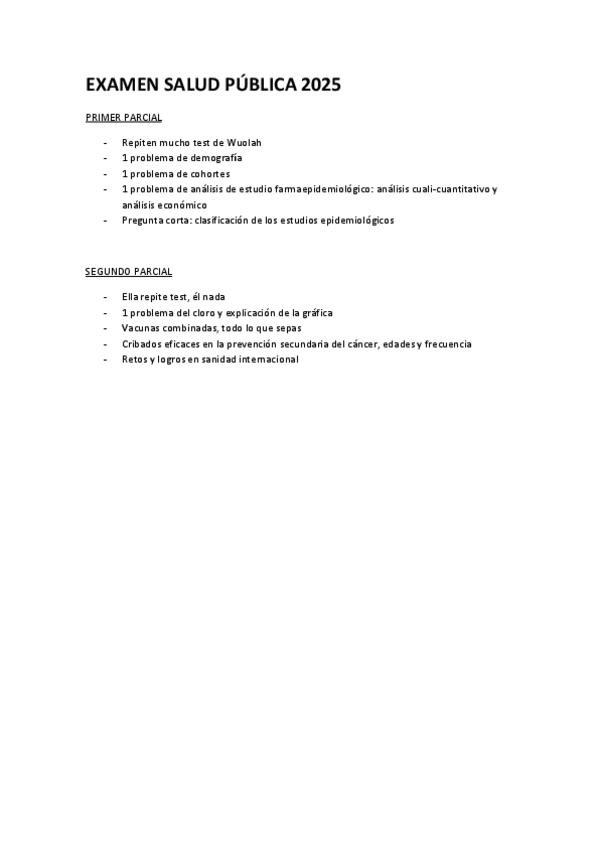 EXAMEN SALUD PÚBLICA 2025

PRIMER PARCIAL

- Repiten mucho test de Wuolah
- 1 problema de demografía
- 1 problema de cohortes
- 1 problema de análisis de estudio farmaepidemiológico: análisis cuali-cuantitativo y análisis económico
- Pregunta corta: clasificación de los estudios epidemiológicos

SEGUNDO PARCIAL

- Ella repite test, él nada
- 1 problema del cloro y explicación de la gráfica
- Vacunas combinadas, todo lo que sepas
- Cribados eficaces en la prevención secundaria del cáncer, edades y frecuencia
- Retos y logros en sanidad internacional